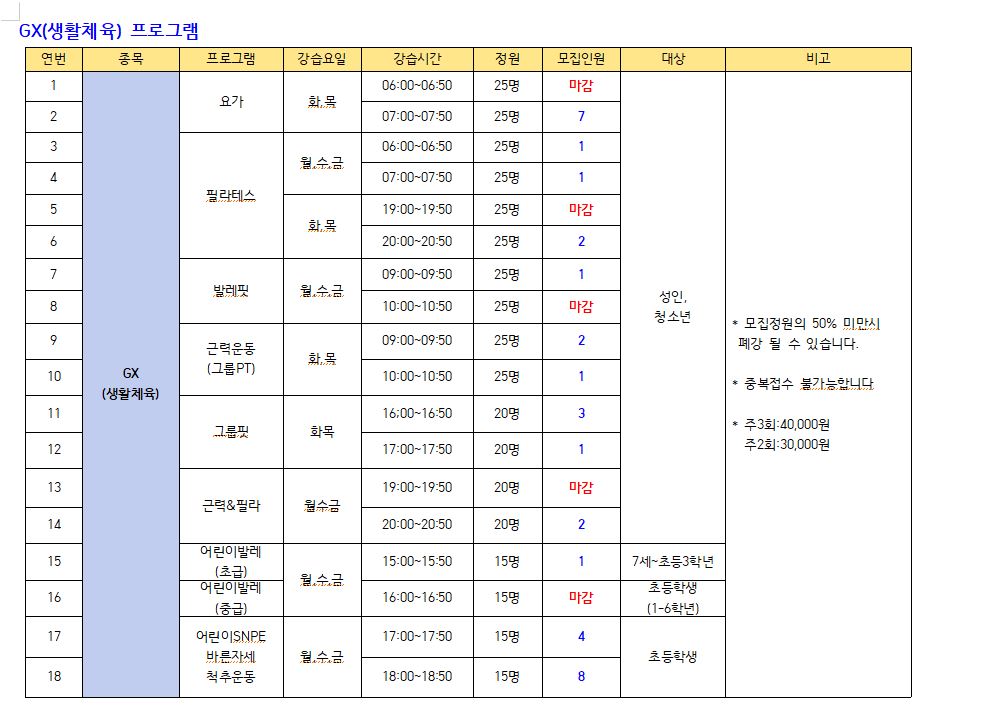 GX(생활체육) 프로그램

| 연번 | 종목 | 프로그램 | 강습요일 | 강습시간 | 정원 | 모집인원 | 대상 | 비고 |
|---|---|---|---|---|---|---|---|---|
| 1 | GX (생활체육) | 요가 | 화,목 | 06:00~06:50 | 25명 | 마감 | 성인, 청소년 | * 모집정원의 50% 미만시 폐강 될 수 있습니다. * 중복접수 불가능합니다 * 주3회:40,000원 주2회:30,000원 |
| 2 | | | | 07:00~07:50 | 25명 | 7 | | |
| 3 | | 필라테스 | 월,수,금 | 06:00~06:50 | 25명 | 1 | | |
| 4 | | | | 07:00~07:50 | 25명 | 1 | | |
| 5 | | | 화,목 | 19:00~19:50 | 25명 | 마감 | | |
| 6 | | | | 20:00~20:50 | 25명 | 2 | | |
| 7 | | 발레핏 | 월,수,금 | 09:00~09:50 | 25명 | 1 | | |
| 8 | | | | 10:00~10:50 | 25명 | 마감 | | |
| 9 | | 근력운동 (그룹PT) | 화,목 | 09:00~09:50 | 25명 | 2 | | |
| 10 | | | | 10:00~10:50 | 25명 | 1 | | |
| 11 | | 그룹핏 | 화목 | 16:00~16:50 | 20명 | 3 | | |
| 12 | | | | 17:00~17:50 | 20명 | 1 | | |
| 13 | | 근력&필라 | 월수금 | 19:00~19:50 | 20명 | 마감 | | |
| 14 | | | | 20:00~20:50 | 20명 | 2 | | |
| 15 | | 어린이발레 (초급) | 월,수,금 | 15:00~15:50 | 15명 | 1 | 7세~초등3학년 | |
| 16 | | 어린이발레 (중급) | | 16:00~16:50 | 15명 | 마감 | 초등학생 (1-6학년) | |
| 17 | | 어린이SNPE 바른자세 척추운동 | 월,수,금 | 17:00~17:50 | 15명 | 4 | 초등학생 | |
| 18 | | | | 18:00~18:50 | 15명 | 8 | | |